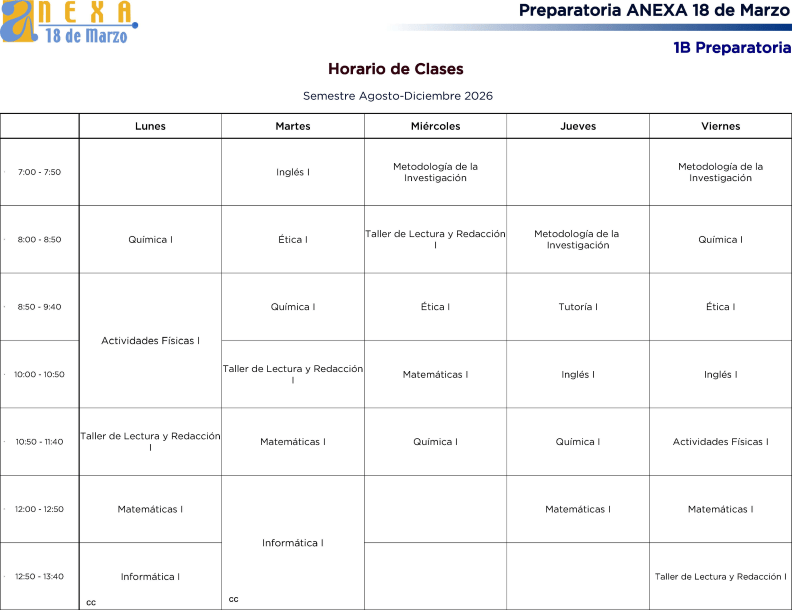 ANEXA 18 de Marzo

Preparatoria ANEXA 18 de Marzo

1B Preparatoria

Horario de Clases

Semestre Agosto-Diciembre 2026

| | Lunes | Martes | Miércoles | Jueves | Viernes |
|---|---|---|---|---|---|
| 7:00 - 7:50 | | Inglés I | Metodología de la Investigación | | Metodología de la Investigación |
| 8:00 - 8:50 | Química I | Ética I | Taller de Lectura y Redacción I | Metodología de la Investigación | Química I |
| 8:50 - 9:40 | Actividades Físicas I | Química I | Ética I | Tutoría I | Ética I |
| 10:00 - 10:50 | Actividades Físicas I | Taller de Lectura y Redacción I | Matemáticas I | Inglés I | Inglés I |
| 10:50 - 11:40 | Taller de Lectura y Redacción I | Matemáticas I | Química I | Química I | Actividades Físicas I |
| 12:00 - 12:50 | Matemáticas I | Informática I | | Matemáticas I | Matemáticas I |
| 12:50 - 13:40 | Informática I cc | Informática I cc | | | Taller de Lectura y Redacción I |